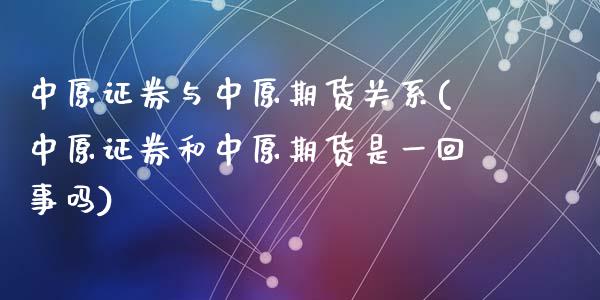 中原证券与中原期货关系(中原证券和中原期货是一回事吗)